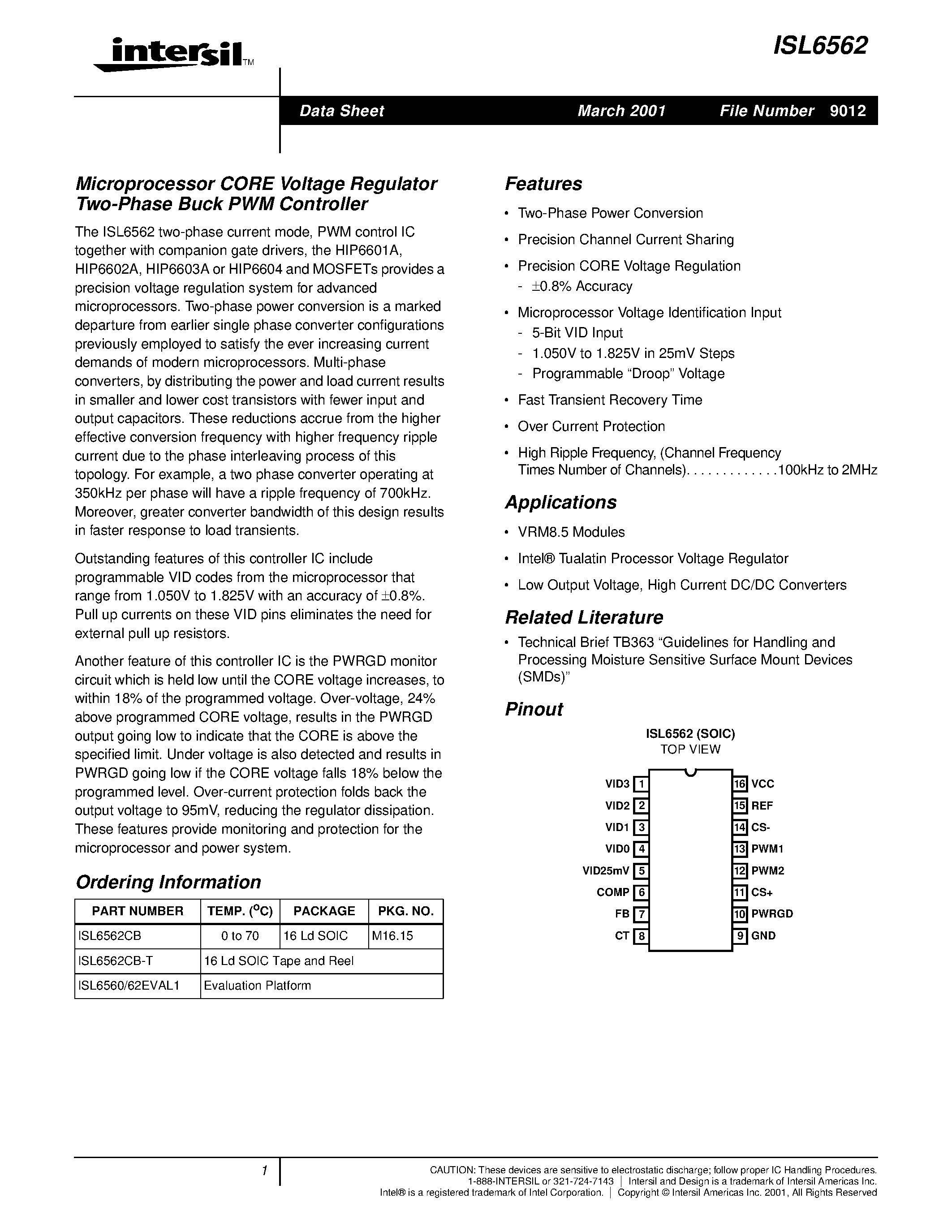 intersil™

ISL6562

Data Sheet March 2001 File Number 9012

Microprocessor CORE Voltage Regulator Two-Phase Buck PWM Controller

The ISL6562 two-phase current mode, PWM control IC together with companion gate drivers, the HIP6601A, HIP6602A, HIP6603A or HIP6604 and MOSFETs provides a precision voltage regulation system for advanced microprocessors. Two-phase power conversion is a marked departure from earlier single phase converter configurations previously employed to satisfy the ever increasing current demands of modern microprocessors. Multi-phase converters, by distributing the power and load current results in smaller and lower cost transistors with fewer input and output capacitors. These reductions accrue from the higher effective conversion frequency with higher frequency ripple current due to the phase interleaving process of this topology. For example, a two phase converter operating at 350kHz per phase will have a ripple frequency of 700kHz. Moreover, greater converter bandwidth of this design results in faster response to load transients.

Outstanding features of this controller IC include programmable VID codes from the microprocessor that range from 1.050V to 1.825V with an accuracy of ±0.8%. Pull up currents on these VID pins eliminates the need for external pull up resistors.

Another feature of this controller IC is the PWRGD monitor circuit which is held low until the CORE voltage increases, to within 18% of the programmed voltage. Over-voltage, 24% above programmed CORE voltage, results in the PWRGD output going low to indicate that the CORE is above the specified limit. Under voltage is also detected and results in PWRGD going low if the CORE voltage falls 18% below the programmed level. Over-current protection folds back the output voltage to 95mV, reducing the regulator dissipation. These features provide monitoring and protection for the microprocessor and power system.

Ordering Information

| PART NUMBER | TEMP. ($^oC$) | PACKAGE | PKG. NO. |
|---|---|---|---|
| ISL6562CB | 0 to 70 | 16 Ld SOIC | M16.15 |
| ISL6562CB-T | 16 Ld SOIC Tape and Reel | | |
| ISL6560/62EVAL1 | Evaluation Platform | | |

Features

• Two-Phase Power Conversion
• Precision Channel Current Sharing
• Precision CORE Voltage Regulation
- ±0.8% Accuracy
• Microprocessor Voltage Identification Input
- 5-Bit VID Input
- 1.050V to 1.825V in 25mV Steps
- Programmable “Droop” Voltage
• Fast Transient Recovery Time
• Over Current Protection
• High Ripple Frequency, (Channel Frequency Times Number of Channels). . . . . . . . . . . . .100kHz to 2MHz

Applications

• VRM8.5 Modules
• Intel® Tualatin Processor Voltage Regulator
• Low Output Voltage, High Current DC/DC Converters

Related Literature

• Technical Brief TB363 “Guidelines for Handling and Processing Moisture Sensitive Surface Mount Devices (SMDs)”

Pinout

ISL6562 (SOIC)
TOP VIEW

VID3 1
VID2 2
VID1 3
VID0 4
VID25mV 5
COMP 6
FB 7
CT 8
16 VCC
15 REF
14 CS-
13 PWM1
12 PWM2
11 CS+
10 PWRGD
9 GND

1

CAUTION: These devices are sensitive to electrostatic discharge; follow proper IC Handling Procedures.
1-888-INTERSIL or 321-724-7143 | Intersil and Design is a trademark of Intersil Americas Inc.
Intel® is a registered trademark of Intel Corporation. | Copyright © Intersil Americas Inc. 2001, All Rights Reserved